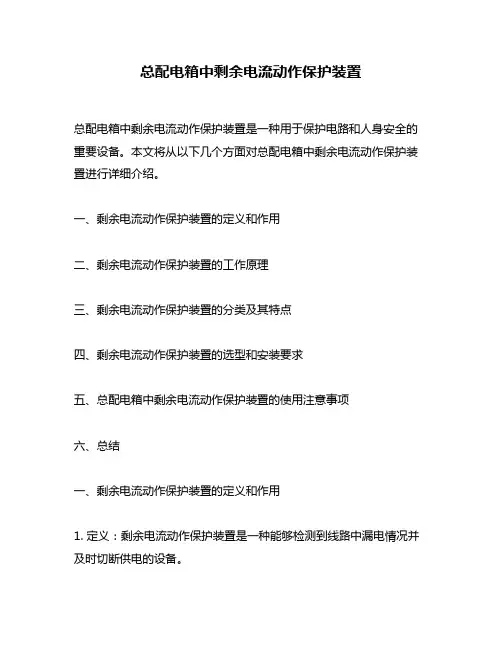 总配电箱中剩余电流动作保护装置

总配电箱中剩余电流动作保护装置是一种用于保护电路和人身安全的重要设备。本文将从以下几个方面对总配电箱中剩余电流动作保护装置进行详细介绍。

一、剩余电流动作保护装置的定义和作用

二、剩余电流动作保护装置的工作原理

三、剩余电流动作保护装置的分类及其特点

四、剩余电流动作保护装置的选型和安装要求

五、总配电箱中剩余电流动作保护装置的使用注意事项

六、总结

一、剩余电流动作保护装置的定义和作用

1. 定义：剩余电流动作保护装置是一种能够检测到线路中漏电情况并及时切断供电的设备。